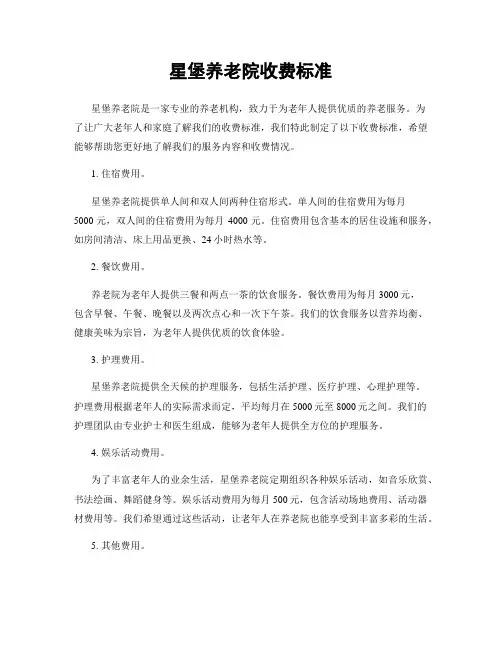 星堡养老院收费标准

星堡养老院是一家专业的养老机构，致力于为老年人提供优质的养老服务。为了让广大老年人和家庭了解我们的收费标准，我们特此制定了以下收费标准，希望能够帮助您更好地了解我们的服务内容和收费情况。

1. 住宿费用。

星堡养老院提供单人间和双人间两种住宿形式。单人间的住宿费用为每月5000元，双人间的住宿费用为每月 4000元。住宿费用包含基本的居住设施和服务，如房间清洁、床上用品更换、24小时热水等。

2. 餐饮费用。

养老院为老年人提供三餐和两点一茶的饮食服务。餐饮费用为每月3000元，包含早餐、午餐、晚餐以及两次点心和一次下午茶。我们的饮食服务以营养均衡、健康美味为宗旨，为老年人提供优质的饮食体验。

3. 护理费用。

星堡养老院提供全天候的护理服务，包括生活护理、医疗护理、心理护理等。护理费用根据老年人的实际需求而定，平均每月在5000元至8000元之间。我们的护理团队由专业护士和医生组成，能够为老年人提供全方位的护理服务。

4. 娱乐活动费用。

为了丰富老年人的业余生活，星堡养老院定期组织各种娱乐活动，如音乐欣赏、书法绘画、舞蹈健身等。娱乐活动费用为每月500元，包含活动场地费用、活动器材费用等。我们希望通过这些活动，让老年人在养老院也能享受到丰富多彩的生活。

5. 其他费用。